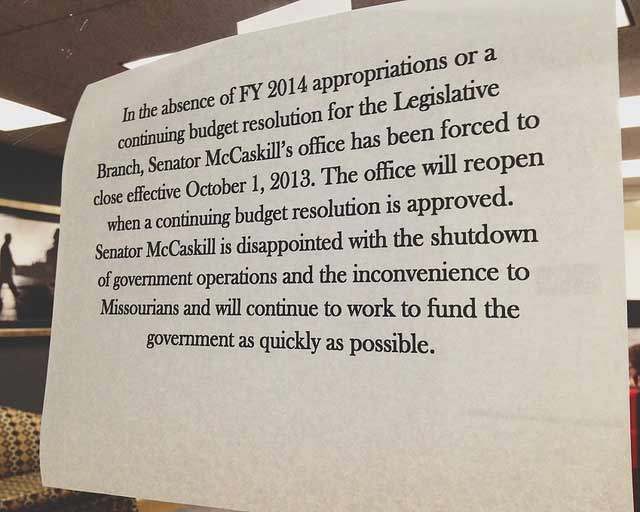 In the absence of FY 2014 appropriations or a continuing budget resolution for the Legislative Branch, Senator McCaskill's office has been forced to close effective October 1, 2013. The office will reopen when a continuing budget resolution is approved. Senator McCaskill is disappointed with the shutdown of government operations and the inconvenience to Missourians and will continue to work to fund the government as quickly as possible.